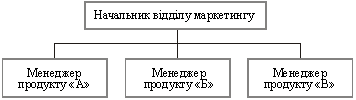 Начальник відділу маркетингу

Менеджер продукту «А»

Менеджер продукту «Б»

Менеджер продукту «В»